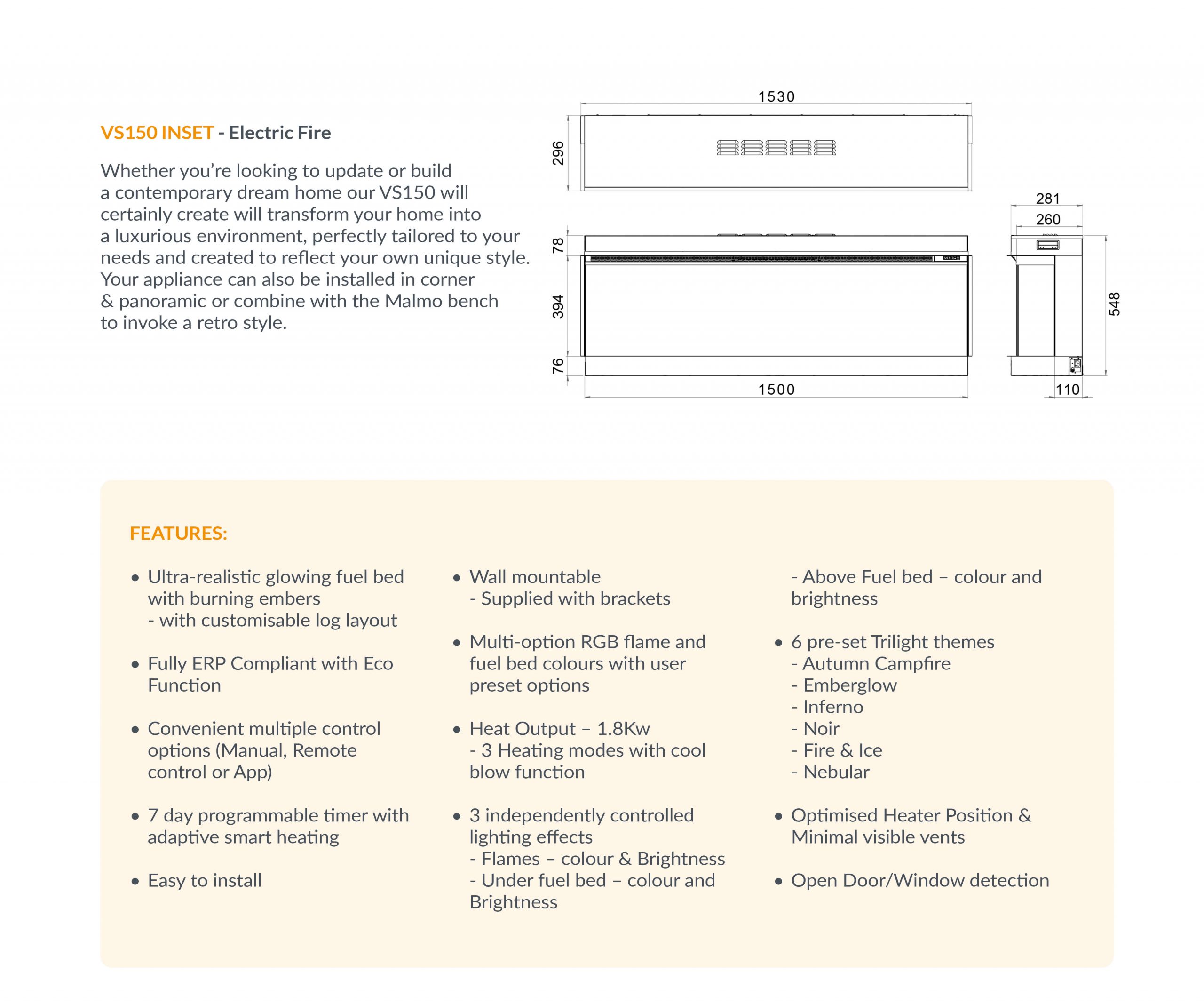 VS150 INSET - Electric Fire

Whether you're looking to update or build a contemporary dream home our VS150 will certainly create will transform your home into a luxurious environment, perfectly tailored to your needs and created to reflect your own unique style. Your appliance can also be installed in corner & panoramic or combine with the Malmo bench to invoke a retro style.

1530
296
78
394
76
1500
281
260
548
110

FEATURES:

• Ultra-realistic glowing fuel bed with burning embers
- with customisable log layout

• Fully ERP Compliant with Eco Function

• Convenient multiple control options (Manual, Remote control or App)

• 7 day programmable timer with adaptive smart heating

• Easy to install

• Wall mountable
- Supplied with brackets

• Multi-option RGB flame and fuel bed colours with user preset options

• Heat Output – 1.8Kw
- 3 Heating modes with cool blow function

• 3 independently controlled lighting effects
- Flames – colour & Brightness
- Under fuel bed – colour and Brightness
- Above Fuel bed – colour and brightness

• 6 pre-set Trilight themes
- Autumn Campfire
- Emberglow
- Inferno
- Noir
- Fire & Ice
- Nebular

• Optimised Heater Position & Minimal visible vents

• Open Door/Window detection